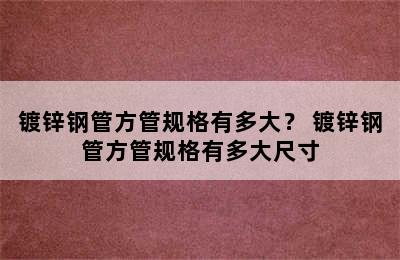 镀锌钢管方管规格有多大？ 镀锌钢管方管规格有多大尺寸